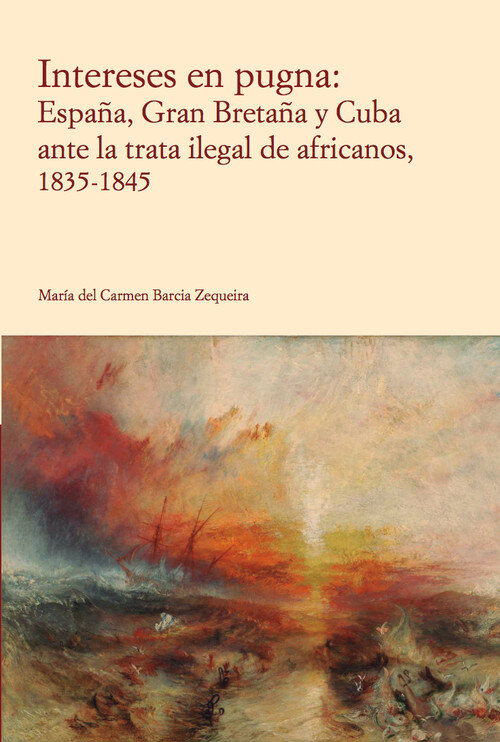 Intereses en pugna:
España, Gran Bretaña y Cuba
ante la trata ilegal de africanos,
1835-1845

María del Carmen Barcia Zequeira